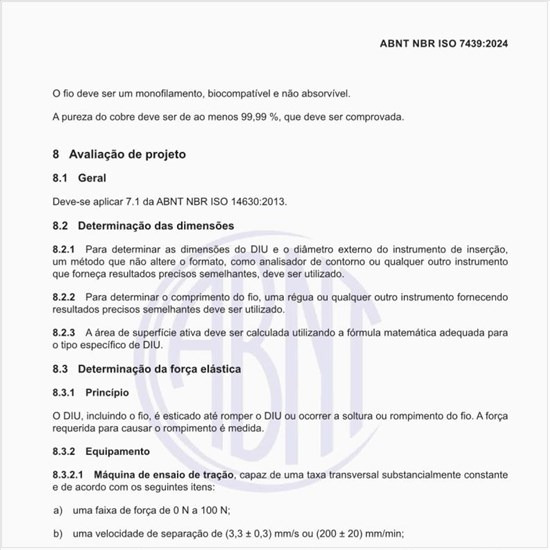 ABNT NBR ISO 7439:2024

O fio deve ser um monofilamento, biocompatível e não absorvível.

A pureza do cobre deve ser de ao menos 99,99 %, que deve ser comprovada.

8 Avaliação de projeto

8.1 Geral

Deve-se aplicar 7.1 da ABNT NBR ISO 14630:2013.

8.2 Determinação das dimensões

8.2.1 Para determinar as dimensões do DIU e o diâmetro externo do instrumento de inserção, um método que não altere o formato, como analisador de contorno ou qualquer outro instrumento que forneça resultados precisos semelhantes, deve ser utilizado.

8.2.2 Para determinar o comprimento do fio, uma régua ou qualquer outro instrumento fornecendo resultados precisos semelhantes deve ser utilizado.

8.2.3 A área de superfície ativa deve ser calculada utilizando a fórmula matemática adequada para o tipo específico de DIU.

8.3 Determinação da força elástica

8.3.1 Princípio

O DIU, incluindo o fio, é esticado até romper o DIU ou ocorrer a soltura ou rompimento do fio. A força requerida para causar o rompimento é medida.

8.3.2 Equipamento

8.3.2.1 Máquina de ensaio de tração, capaz de uma taxa transversal substancialmente constante e de acordo com os seguintes itens:

a) uma faixa de força de 0 N a 100 N;

b) uma velocidade de separação de (3,3 ± 0,3) mm/s ou (200 ± 20) mm/min;

ABNT